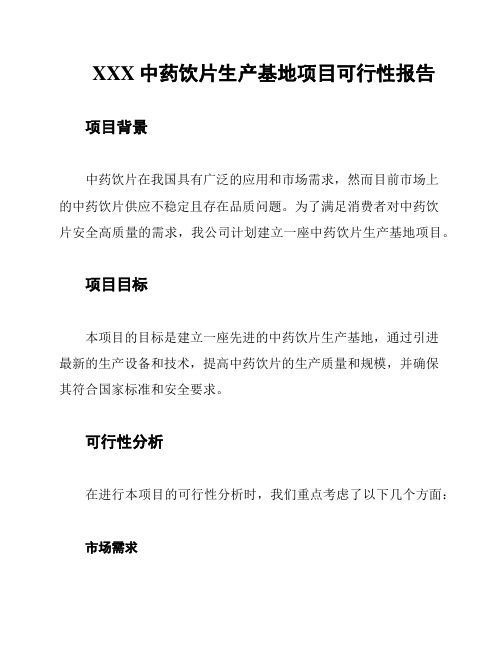 XXX 中药饮片生产基地项目可行性报告

项目背景

中药饮片在我国具有广泛的应用和市场需求，然而目前市场上的中药饮片供应不稳定且存在品质问题。为了满足消费者对中药饮片安全高质量的需求，我公司计划建立一座中药饮片生产基地项目。

项目目标

本项目的目标是建立一座先进的中药饮片生产基地，通过引进最新的生产设备和技术，提高中药饮片的生产质量和规模，并确保其符合国家标准和安全要求。

可行性分析

在进行本项目的可行性分析时，我们重点考虑了以下几个方面：

市场需求